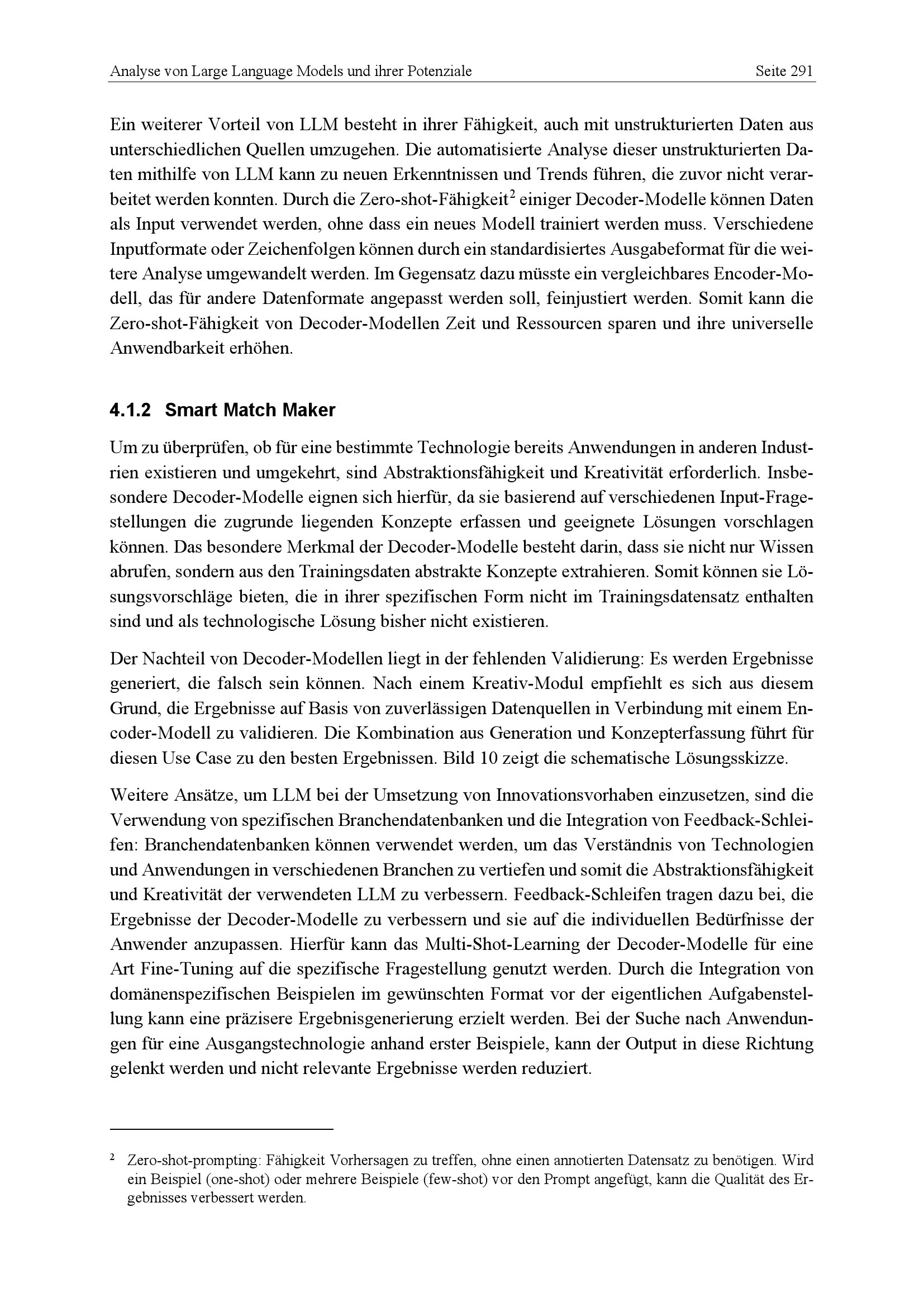 Analyse von Large Language Models und ihrer Potenziale Seite 291

Ein weiterer Vorteil von LLM besteht in ihrer Fähigkeit, auch mit unstrukturierten Daten aus unterschiedlichen Quellen umzugehen. Die automatisierte Analyse dieser unstrukturierten Daten mithilfe von LLM kann zu neuen Erkenntnissen und Trends führen, die zuvor nicht verarbeitet werden konnten. Durch die Zero-shot-Fähigkeit$^2$ einiger Decoder-Modelle können Daten als Input verwendet werden, ohne dass ein neues Modell trainiert werden muss. Verschiedene Inputformate oder Zeichenfolgen können durch ein standardisiertes Ausgabeformat für die weitere Analyse umgewandelt werden. Im Gegensatz dazu müsste ein vergleichbares Encoder-Modell, das für andere Datenformate angepasst werden soll, feinjustiert werden. Somit kann die Zero-shot-Fähigkeit von Decoder-Modellen Zeit und Ressourcen sparen und ihre universelle Anwendbarkeit erhöhen.

4.1.2 Smart Match Maker

Um zu überprüfen, ob für eine bestimmte Technologie bereits Anwendungen in anderen Industrien existieren und umgekehrt, sind Abstraktionsfähigkeit und Kreativität erforderlich. Insbesondere Decoder-Modelle eignen sich hierfür, da sie basierend auf verschiedenen Input-Fragestellungen die zugrunde liegenden Konzepte erfassen und geeignete Lösungen vorschlagen können. Das besondere Merkmal der Decoder-Modelle besteht darin, dass sie nicht nur Wissen abrufen, sondern aus den Trainingsdaten abstrakte Konzepte extrahieren. Somit können sie Lösungsvorschläge bieten, die in ihrer spezifischen Form nicht im Trainingsdatensatz enthalten sind und als technologische Lösung bisher nicht existieren.

Der Nachteil von Decoder-Modellen liegt in der fehlenden Validierung: Es werden Ergebnisse generiert, die falsch sein können. Nach einem Kreativ-Modul empfiehlt es sich aus diesem Grund, die Ergebnisse auf Basis von zuverlässigen Datenquellen in Verbindung mit einem Encoder-Modell zu validieren. Die Kombination aus Generation und Konzepterfassung führt für diesen Use Case zu den besten Ergebnissen. Bild 10 zeigt die schematische Lösungsskizze.

Weitere Ansätze, um LLM bei der Umsetzung von Innovationsvorhaben einzusetzen, sind die Verwendung von spezifischen Branchendatenbanken und die Integration von Feedback-Schleifen: Branchendatenbanken können verwendet werden, um das Verständnis von Technologien und Anwendungen in verschiedenen Branchen zu vertiefen und somit die Abstraktionsfähigkeit und Kreativität der verwendeten LLM zu verbessern. Feedback-Schleifen tragen dazu bei, die Ergebnisse der Decoder-Modelle zu verbessern und sie auf die individuellen Bedürfnisse der Anwender anzupassen. Hierfür kann das Multi-Shot-Learning der Decoder-Modelle für eine Art Fine-Tuning auf die spezifische Fragestellung genutzt werden. Durch die Integration von domänenspezifischen Beispielen im gewünschten Format vor der eigentlichen Aufgabenstellung kann eine präzisere Ergebnisgenerierung erzielt werden. Bei der Suche nach Anwendungen für eine Ausgangstechnologie anhand erster Beispiele, kann der Output in diese Richtung gelenkt werden und nicht relevante Ergebnisse werden reduziert.

$^2$ Zero-shot-prompting: Fähigkeit Vorhersagen zu treffen, ohne einen annotierten Datensatz zu benötigen. Wird ein Beispiel (one-shot) oder mehrere Beispiele (few-shot) vor den Prompt angefügt, kann die Qualität des Ergebnisses verbessert werden.